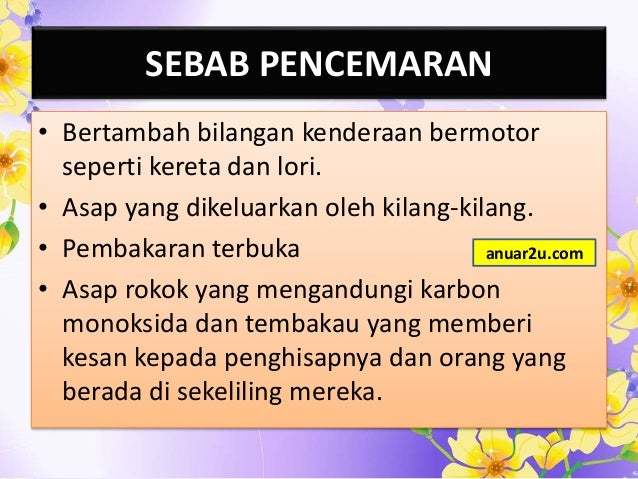 SEBAB PENCEMARAN

• Bertambah bilangan kenderaan bermotor seperti kereta dan lori.
• Asap yang dikeluarkan oleh kilang-kilang.
• Pembakaran terbuka
• Asap rokok yang mengandungi karbon monoksida dan tembakau yang memberi kesan kepada penghisapnya dan orang yang berada di sekeliling mereka.

anuar2u.com